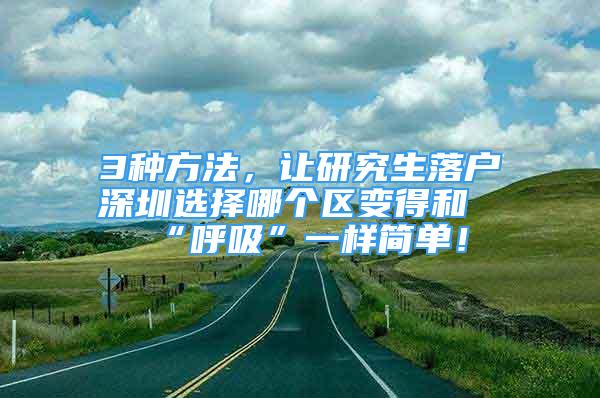 3种方法，让研究生落户深圳选择哪个区变得和“呼吸”一样简单！